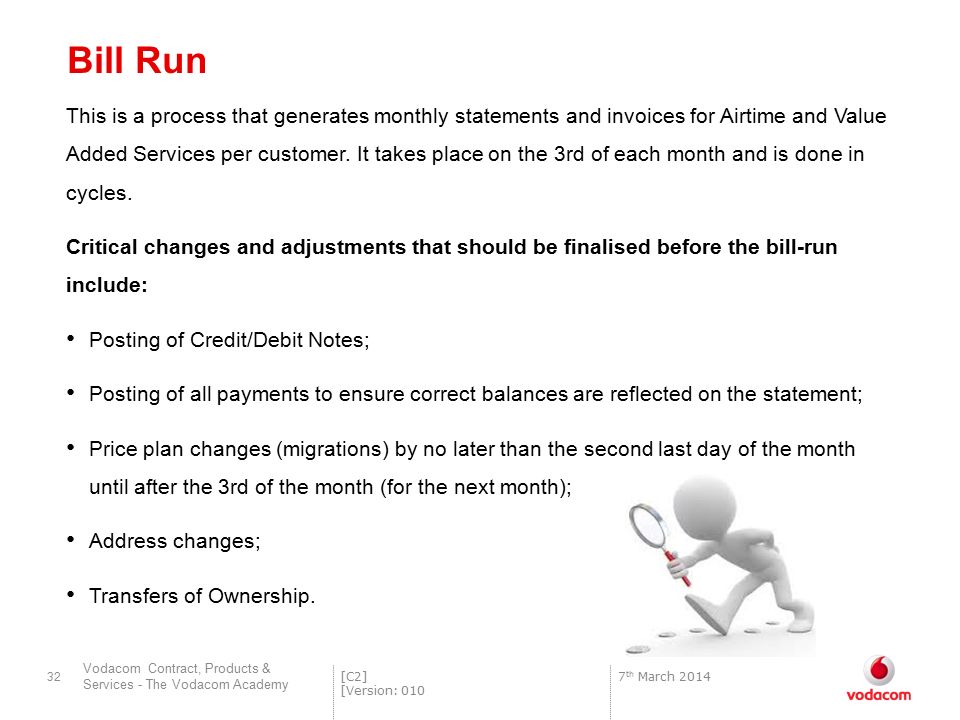 Bill Run

This is a process that generates monthly statements and invoices for Airtime and Value Added Services per customer. It takes place on the 3rd of each month and is done in cycles.

Critical changes and adjustments that should be finalised before the bill-run include:

• Posting of Credit/Debit Notes;

• Posting of all payments to ensure correct balances are reflected on the statement;

• Price plan changes (migrations) by no later than the second last day of the month until after the 3rd of the month (for the next month);

• Address changes;

• Transfers of Ownership.

32 Vodacom Contract, Products & Services - The Vodacom Academy

[C2]
[Version: 010

7th March 2014

vodacom